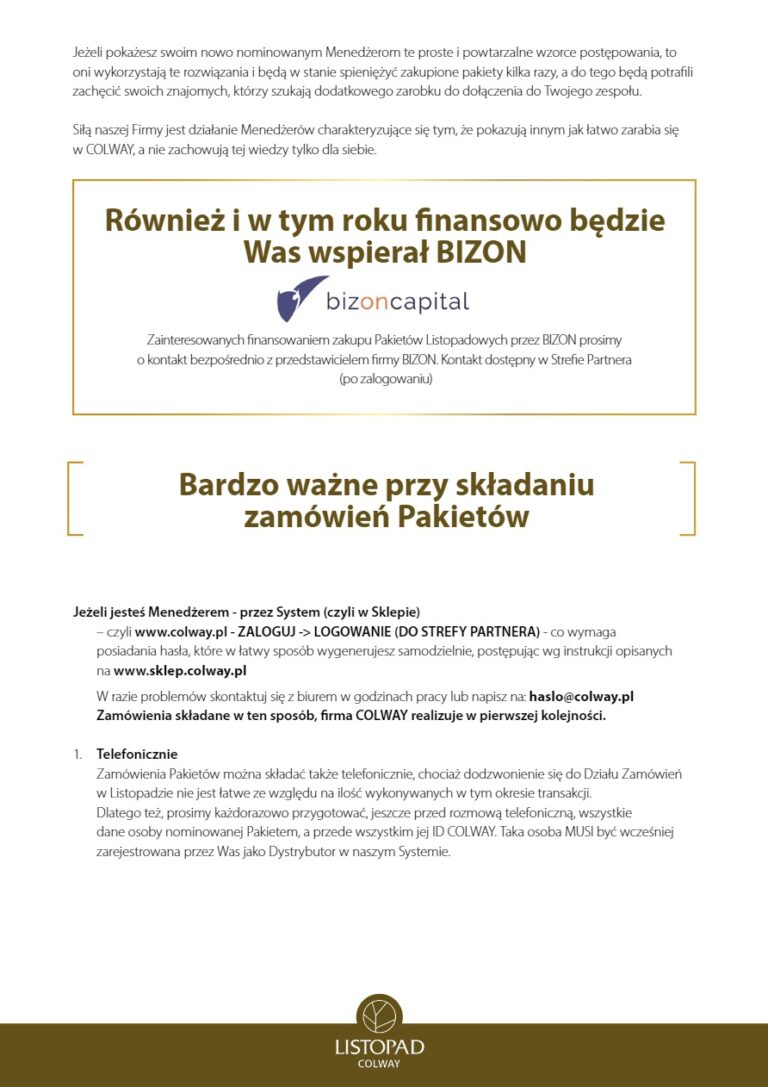 Jeżeli pokażesz swoim nowo nominowanym Menedżerom te proste i powtarzalne wzorce postępowania, to oni wykorzystają te rozwiązania i będą w stanie spieniężyć zakupione pakiety kilka razy, a do tego będą potrafili zachęcić swoich znajomych, którzy szukają dodatkowego zarobku do dołączenia do Twojego zespołu.

Siłą naszej Firmy jest działanie Menedżerów charakteryzujące się tym, że pokazują innym jak łatwo zarabia się w COLWAY, a nie zachowują tej wiedzy tylko dla siebie.

Również i w tym roku finansowo będzie Was wspierał BIZON

bizoncapital

Zainteresowanych finansowaniem zakupu Pakietów Listopadowych przez BIZON prosimy o kontakt bezpośrednio z przedstawicielem firmy BIZON. Kontakt dostępny w Strefie Partnera (po zalogowaniu)

Bardzo ważne przy składaniu zamówień Pakietów

Jeżeli jesteś Menedżerem - przez System (czyli w Sklepie)
– czyli www.colway.pl - ZALOGUJ -> LOGOWANIE (DO STREFY PARTNERA) - co wymaga posiadania hasła, które w łatwy sposób wygenerujesz samodzielnie, postępując wg instrukcji opisanych na www.sklep.colway.pl

W razie problemów skontaktuj się z biurem w godzinach pracy lub napisz na: haslo@colway.pl
Zamówienia składane w ten sposób, firma COLWAY realizuje w pierwszej kolejności.

1. Telefonicznie
Zamówienia Pakietów można składać także telefonicznie, chociaż dodzwonienie się do Działu Zamówień w Listopadzie nie jest łatwe ze względu na ilość wykonywanych w tym okresie transakcji.
Dlatego też, prosimy każdorazowo przygotować, jeszcze przed rozmową telefoniczną, wszystkie dane osoby nominowanej Pakietem, a przede wszystkim jej ID COLWAY. Taka osoba MUSI być wcześniej zarejestrowana przez Was jako Dystrybutor w naszym Systemie.

LISTOPAD
COLWAY